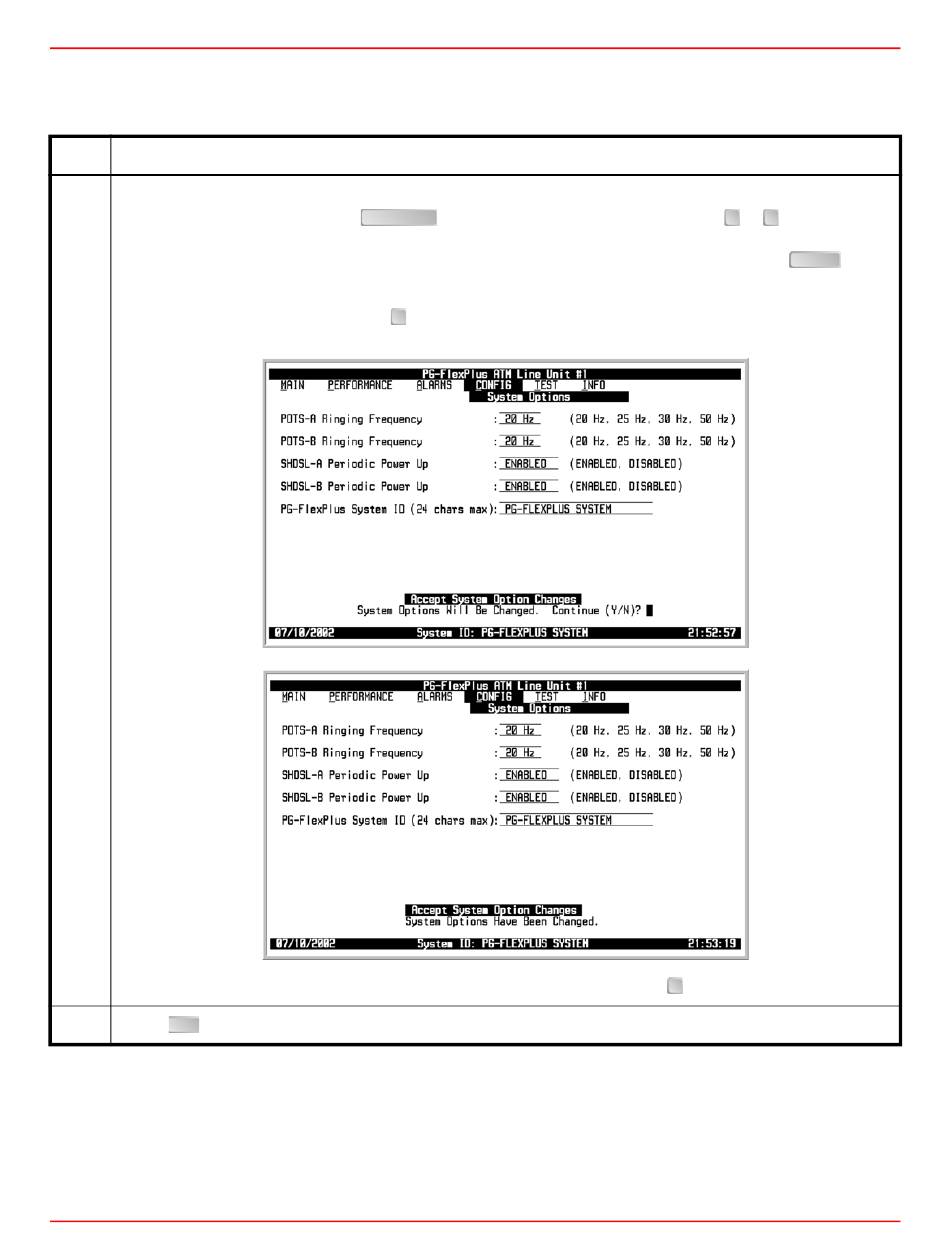 PG-FlexPlus ATM Line Unit #1
MAIN PERFORMANCE ALARMS CONFIG TEST INFO
System Options

POTS-A Ringing Frequency : 20 Hz (20 Hz, 25 Hz, 30 Hz, 50 Hz)

POTS-B Ringing Frequency : 20 Hz (20 Hz, 25 Hz, 30 Hz, 50 Hz)

SHDSL-A Periodic Power Up : ENABLED (ENABLED, DISABLED)

SHDSL-B Periodic Power Up : ENABLED (ENABLED, DISABLED)

PG-FlexPlus System ID (24 chars max): PG-FLEXPLUS SYSTEM

Accept System Option Changes
System Options Will Be Changed. Continue (Y/N)?

07/10/2002 System ID: PG-FLEXPLUS SYSTEM 21:52:57

PG-FlexPlus ATM Line Unit #1
MAIN PERFORMANCE ALARMS CONFIG TEST INFO
System Options

POTS-A Ringing Frequency : 20 Hz (20 Hz, 25 Hz, 30 Hz, 50 Hz)

POTS-B Ringing Frequency : 20 Hz (20 Hz, 25 Hz, 30 Hz, 50 Hz)

SHDSL-A Periodic Power Up : ENABLED (ENABLED, DISABLED)

SHDSL-B Periodic Power Up : ENABLED (ENABLED, DISABLED)

PG-FlexPlus System ID (24 chars max): PG-FLEXPLUS SYSTEM

Accept System Option Changes
System Options Have Been Changed.

07/10/2002 System ID: PG-FLEXPLUS SYSTEM 21:53:19